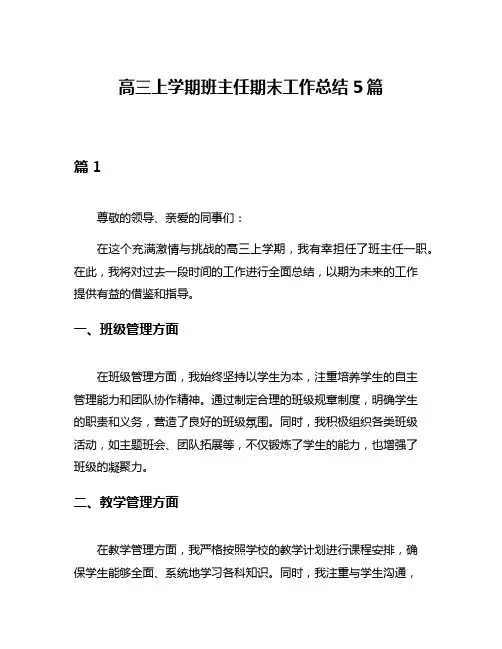 高三上学期班主任期末工作总结 5 篇

篇 1

尊敬的领导、亲爱的同事们：

在这个充满激情与挑战的高三上学期，我有幸担任了班主任一职。在此，我将对过去一段时间的工作进行全面总结，以期为未来的工作提供有益的借鉴和指导。

一、班级管理方面

在班级管理方面，我始终坚持以学生为本，注重培养学生的自主管理能力和团队协作精神。通过制定合理的班级规章制度，明确学生的职责和义务，营造了良好的班级氛围。同时，我积极组织各类班级活动，如主题班会、团队拓展等，不仅锻炼了学生的能力，也增强了班级的凝聚力。

二、教学管理方面

在教学管理方面，我严格按照学校的教学计划进行课程安排，确保学生能够全面、系统地学习各科知识。同时，我注重与学生沟通，